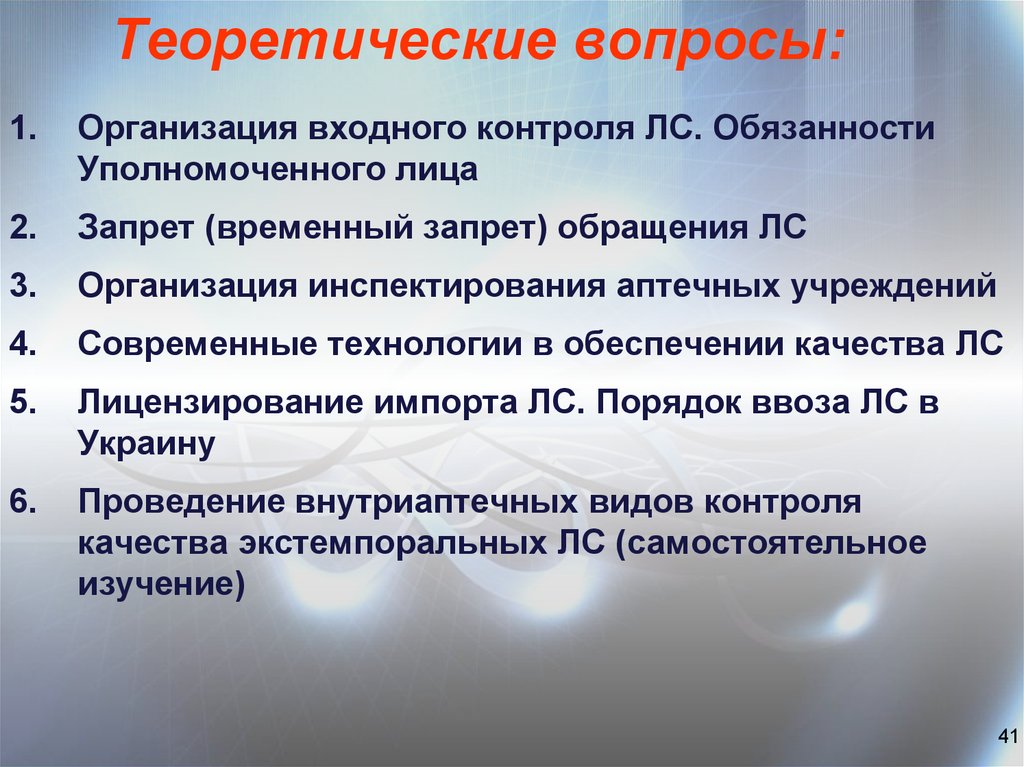 Теоретические вопросы:

1. Организация входного контроля ЛС. Обязанности Уполномоченного лица

2. Запрет (временный запрет) обращения ЛС

3. Организация инспектирования аптечных учреждений

4. Современные технологии в обеспечении качества ЛС

5. Лицензирование импорта ЛС. Порядок ввоза ЛС в Украину

6. Проведение внутриаптечных видов контроля качества экстемпоральных ЛС (самостоятельное изучение)

41